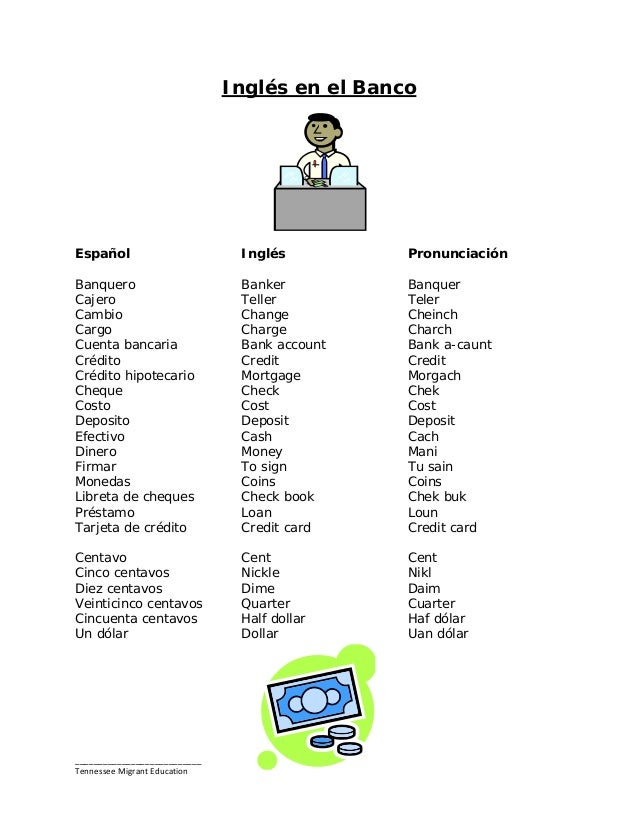 Inglés en el Banco

| Español | Inglés | Pronunciación |
|---|---|---|
| Banquero | Banker | Banquer |
| Cajero | Teller | Teler |
| Cambio | Change | Cheinch |
| Cargo | Charge | Charch |
| Cuenta bancaria | Bank account | Bank a-caunt |
| Crédito | Credit | Credit |
| Crédito hipotecario | Mortgage | Morgach |
| Cheque | Check | Chek |
| Costo | Cost | Cost |
| Deposito | Deposit | Deposit |
| Efectivo | Cash | Cach |
| Dinero | Money | Mani |
| Firmar | To sign | Tu sain |
| Monedas | Coins | Coins |
| Libreta de cheques | Check book | Chek buk |
| Préstamo | Loan | Loun |
| Tarjeta de crédito | Credit card | Credit card |
| Centavo | Cent | Cent |
| Cinco centavos | Nickle | Nikl |
| Diez centavos | Dime | Daim |
| Veinticinco centavos | Quarter | Cuarter |
| Cincuenta centavos | Half dollar | Haf dólar |
| Un dólar | Dollar | Uan dólar |

Tennessee Migrant Education